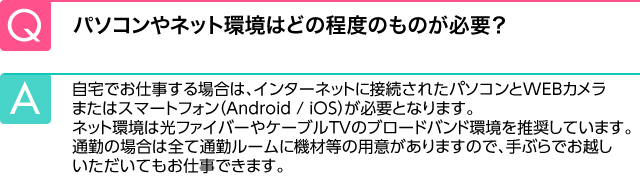 Q

パソコンやネット環境はどの程度のものが必要？

A

自宅でお仕事する場合は、インターネットに接続されたパソコンとWEBカメラまたはスマートフォン（Android / iOS）が必要となります。
ネット環境は光ファイバーやケーブルTVのブロードバンド環境を推奨しています。
通勤の場合は全て通勤ルームに機材等の用意がありますので、手ぶらでお越しいただいてもお仕事できます。